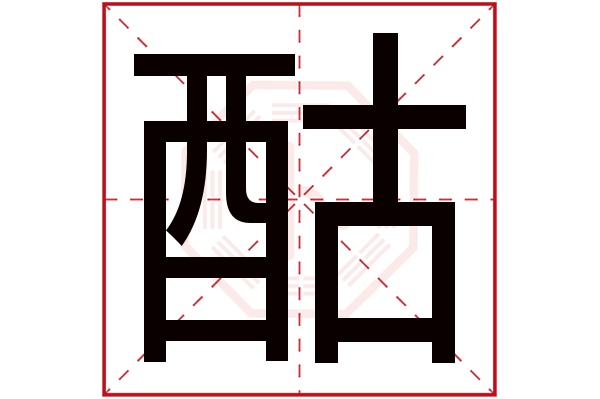 酤